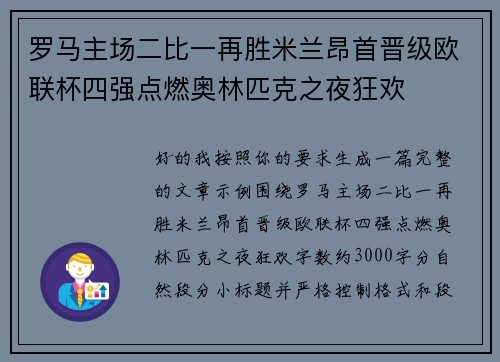 罗马主场二比一再胜米兰昂首晋级欧联杯四强点燃奥林匹克之夜狂欢

好的我按照你的要求生成一篇完整的文章示例围绕罗马主场二比一再胜米兰昂首晋级欧联杯四强点燃奥林匹克之夜狂欢字数约3000字分自然段分小标题并严格控制格式和段